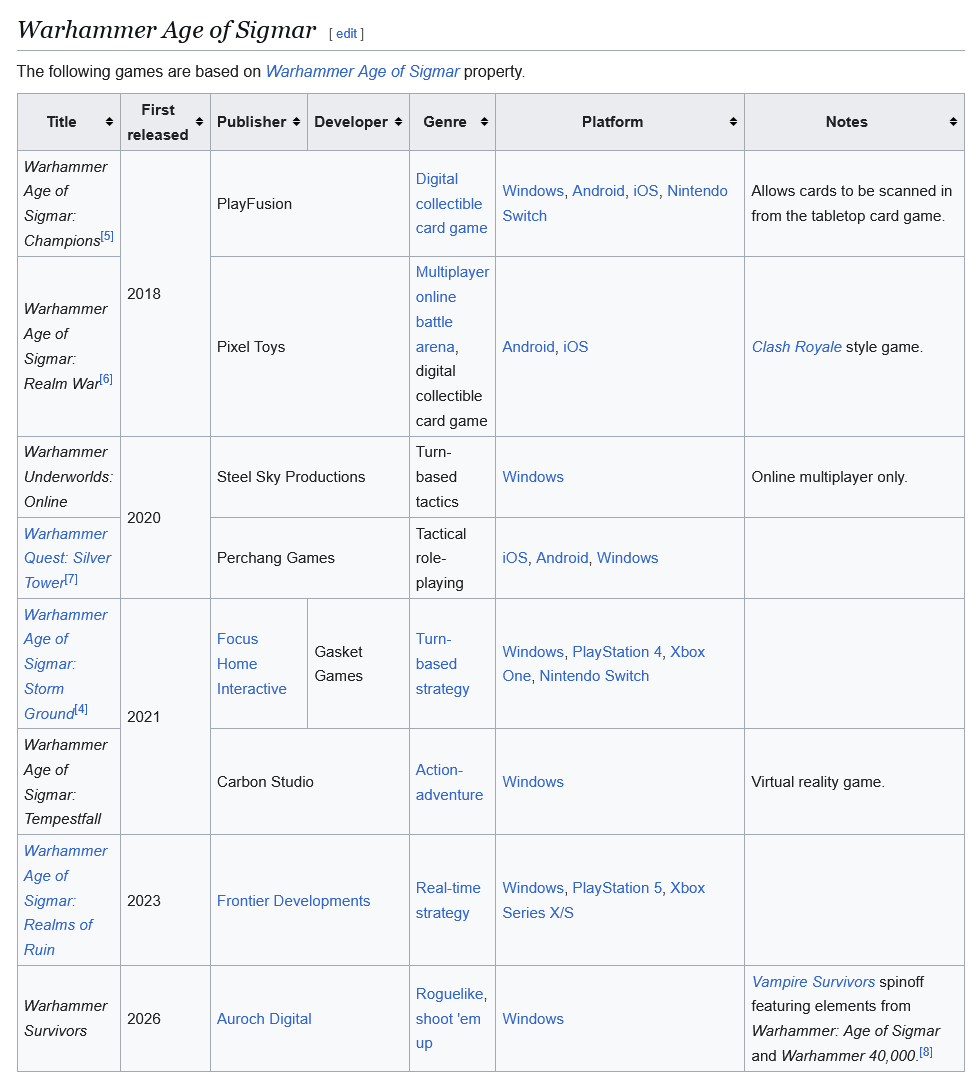 Warhammer Age of Sigmar [ edit ]

The following games are based on Warhammer Age of Sigmar property.

| Title | First released | Publisher | Developer | Genre | Platform | Notes |
|---|---|---|---|---|---|---|
| Warhammer Age of Sigmar: Champions[5] | 2018 | PlayFusion | PlayFusion | Digital collectible card game | Windows, Android, iOS, Nintendo Switch | Allows cards to be scanned in from the tabletop card game. |
| Warhammer Age of Sigmar: Realm War[6] | 2018 | Pixel Toys | Pixel Toys | Multiplayer online battle arena, digital collectible card game | Android, iOS | Clash Royale style game. |
| Warhammer Underworlds: Online | 2020 | Steel Sky Productions | Steel Sky Productions | Turn-based tactics | Windows | Online multiplayer only. |
| Warhammer Quest: Silver Tower[7] | 2020 | Perchang Games | Perchang Games | Tactical role-playing | iOS, Android, Windows | |
| Warhammer Age of Sigmar: Storm Ground[4] | 2021 | Focus Home Interactive | Gasket Games | Turn-based strategy | Windows, PlayStation 4, Xbox One, Nintendo Switch | |
| Warhammer Age of Sigmar: Tempestfall | 2021 | Carbon Studio | Carbon Studio | Action-adventure | Windows | Virtual reality game. |
| Warhammer Age of Sigmar: Realms of Ruin | 2023 | Frontier Developments | Frontier Developments | Real-time strategy | Windows, PlayStation 5, Xbox Series X/S | |
| Warhammer Survivors | 2026 | Auroch Digital | Auroch Digital | Roguelike, shoot 'em up | Windows | Vampire Survivors spinoff featuring elements from Warhammer: Age of Sigmar and Warhammer 40,000.[8] |